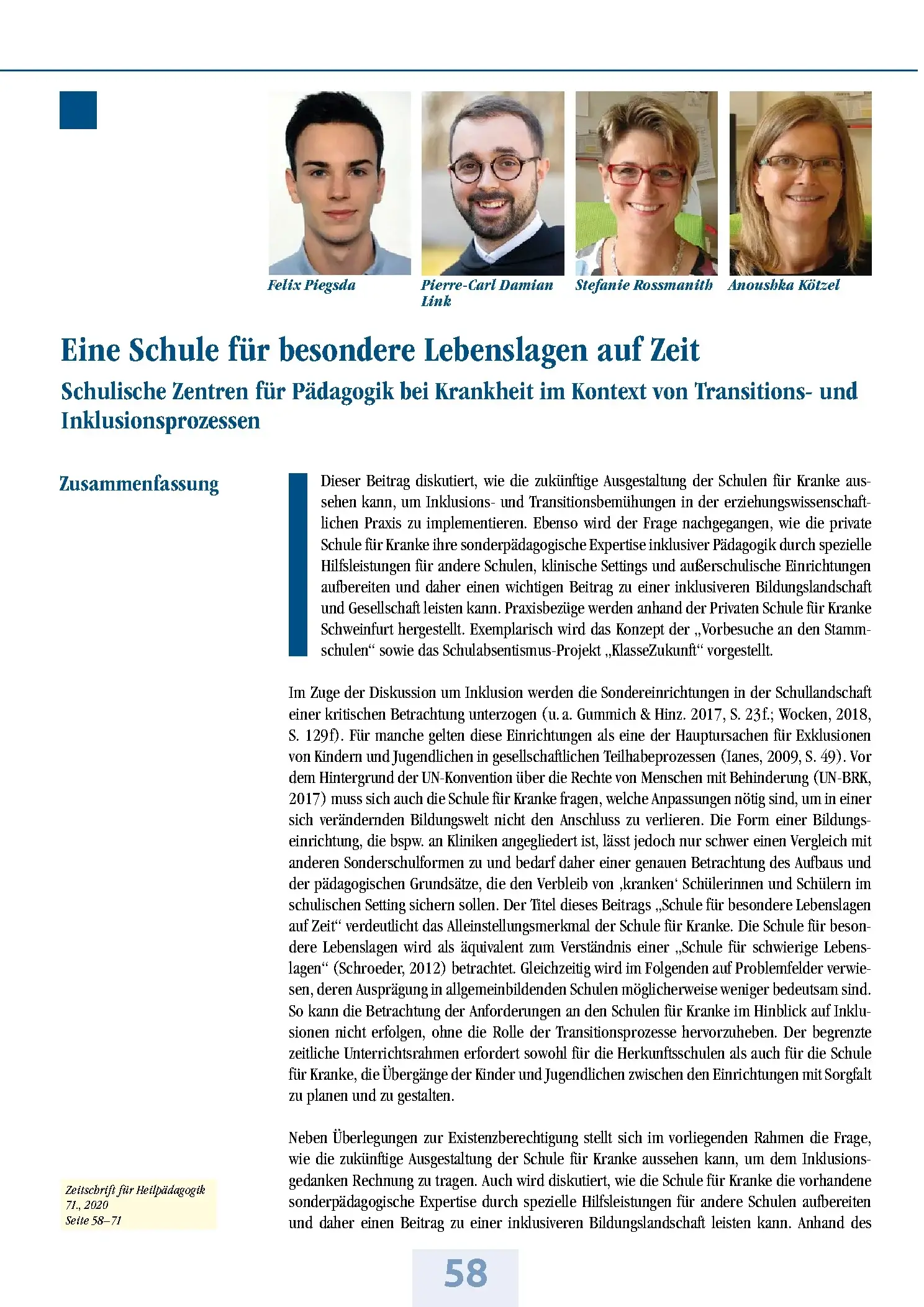 Felix Piegsda

Pierre-Carl Damian Link

Stefanie Rossmanith

Anoushka Kötzel

Eine Schule für besondere Lebenslagen auf Zeit

Schulische Zentren für Pädagogik bei Krankheit im Kontext von Transitions- und Inklusionsprozessen

Zusammenfassung

Dieser Beitrag diskutiert, wie die zukünftige Ausgestaltung der Schulen für Kranke aussehen kann, um Inklusions- und Transitionsbemühungen in der erziehungswissenschaftlichen Praxis zu implementieren. Ebenso wird der Frage nachgegangen, wie die private Schule für Kranke ihre sonderpädagogische Expertise inklusiver Pädagogik durch spezielle Hilfsleistungen für andere Schulen, klinische Settings und außerschulische Einrichtungen aufbereiten und daher einen wichtigen Beitrag zu einer inklusiveren Bildungslandschaft und Gesellschaft leisten kann. Praxisbezüge werden anhand der Privaten Schule für Kranke Schweinfurt hergestellt. Exemplarisch wird das Konzept der „Vorbesuche an den Stammschulen“ sowie das Schulabsentismus-Projekt „KlasseZukunft“ vorgestellt.

Im Zuge der Diskussion um Inklusion werden die Sondereinrichtungen in der Schullandschaft einer kritischen Betrachtung unterzogen (u. a. Gummich & Hinz. 2017, S. 23f.; Wocken, 2018, S. 129f). Für manche gelten diese Einrichtungen als eine der Hauptursachen für Exklusionen von Kindern und Jugendlichen in gesellschaftlichen Teilhabeprozessen (Ianes, 2009, S. 49). Vor dem Hintergrund der UN-Konvention über die Rechte von Menschen mit Behinderung (UN-BRK, 2017) muss sich auch die Schule für Kranke fragen, welche Anpassungen nötig sind, um in einer sich verändernden Bildungswelt nicht den Anschluss zu verlieren. Die Form einer Bildungseinrichtung, die bspw. an Kliniken angegliedert ist, lässt jedoch nur schwer einen Vergleich mit anderen Sonderschulformen zu und bedarf daher einer genauen Betrachtung des Aufbaus und der pädagogischen Grundsätze, die den Verbleib von ‚kranken‘ Schülerinnen und Schülern im schulischen Setting sichern sollen. Der Titel dieses Beitrags „Schule für besondere Lebenslagen auf Zeit“ verdeutlicht das Alleinstellungsmerkmal der Schule für Kranke. Die Schule für besondere Lebenslagen wird als äquivalent zum Verständnis einer „Schule für schwierige Lebenslagen“ (Schroeder, 2012) betrachtet. Gleichzeitig wird im Folgenden auf Problemfelder verwiesen, deren Ausprägung in allgemeinbildenden Schulen möglicherweise weniger bedeutsam sind. So kann die Betrachtung der Anforderungen an den Schulen für Kranke im Hinblick auf Inklusionen nicht erfolgen, ohne die Rolle der Transitionsprozesse hervorzuheben. Der begrenzte zeitliche Unterrichtsrahmen erfordert sowohl für die Herkunftsschulen als auch für die Schule für Kranke, die Übergänge der Kinder und Jugendlichen zwischen den Einrichtungen mit Sorgfalt zu planen und zu gestalten.

Neben Überlegungen zur Existenzberechtigung stellt sich im vorliegenden Rahmen die Frage, wie die zukünftige Ausgestaltung der Schule für Kranke aussehen kann, um dem Inklusionsgedanken Rechnung zu tragen. Auch wird diskutiert, wie die Schule für Kranke die vorhandene sonderpädagogische Expertise durch spezielle Hilfsleistungen für andere Schulen aufbereiten und daher einen Beitrag zu einer inklusiveren Bildungslandschaft leisten kann. Anhand des

Zeitschrift für Heilpädagogik
71., 2020
Seite 58–71

58